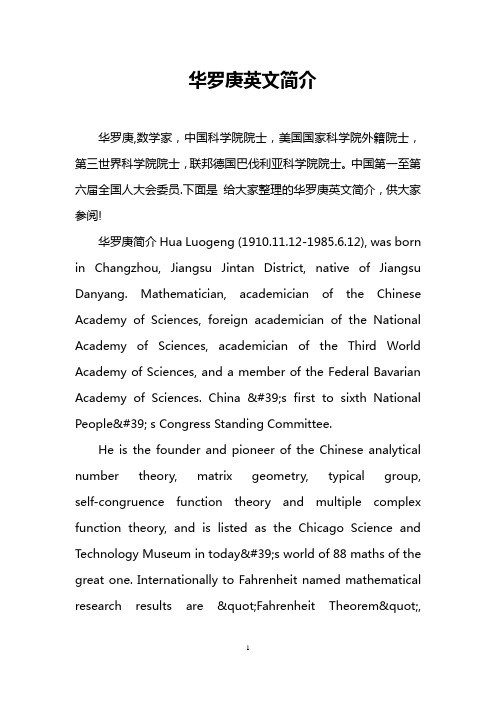 华罗庚英文简介

华罗庚,数学家，中国科学院院士，美国国家科学院外籍院士，第三世界科学院院士，联邦德国巴伐利亚科学院院士。中国第一至第六届全国人大会委员.下面是 给大家整理的华罗庚英文简介，供大家参阅!

华罗庚简介 Hua Luogeng (1910.11.12-1985.6.12), was born in Changzhou, Jiangsu Jintan District, native of Jiangsu Danyang. Mathematician, academician of the Chinese Academy of Sciences, foreign academician of the National Academy of Sciences, academician of the Third World Academy of Sciences, and a member of the Federal Bavarian Academy of Sciences. China &#39;s first to sixth National People&#39; s Congress Standing Committee.

He is the founder and pioneer of the Chinese analytical number theory, matrix geometry, typical group, self-congruence function theory and multiple complex function theory, and is listed as the Chicago Science and Technology Museum in today&#39;s world of 88 maths of the great one. Internationally to Fahrenheit named mathematical research results are &quot;Fahrenheit Theorem&quot;,

1